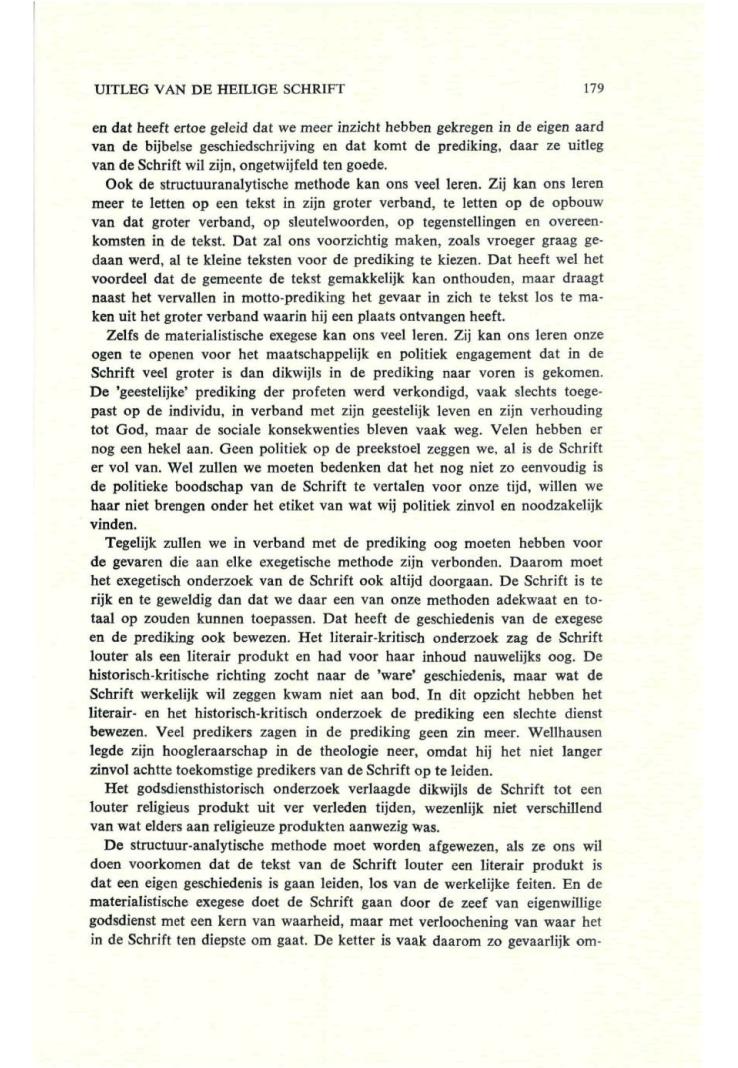 UITLEG VAN DE HEILIGE SCHRIFT

179

en dat heeft ertoe geleid dat we meer inzicht hebben gekregen in de eigen aard van de bijbelse geschiedschrijving en dat komt de prediking, daar ze uitleg van de Schrift wil zijn, ongetwijfeld ten goede.

Ook de structuuranalytische methode kan ons veel leren. Zij kan ons leren meer te letten op een tekst in zijn groter verband, te letten op de opbouw van dat groter verband, op sleutelwoorden, op tegenstellingen en overeenkomsten in de tekst. Dat zal ons voorzichtig maken, zoals vroeger graag gedaan werd, al te kleine teksten voor de prediking te kiezen. Dat heeft wel het voordeel dat de gemeente de tekst gemakkelijk kan onthouden, maar draagt naast het vervallen in motto-prediking het gevaar in zich te tekst los te maken uit het groter verband waarin hij een plaats ontvangen heeft.

Zelfs de materialistische exegese kan ons veel leren. Zij kan ons leren onze ogen te openen voor het maatschappelijk en politiek engagement dat in de Schrift veel groter is dan dikwijls in de prediking naar voren is gekomen. De 'geestelijke' prediking der profeten werd verkondigd, vaak slechts toegepast op de individu, in verband met zijn geestelijk leven en zijn verhouding tot God, maar de sociale konsekwenties bleven vaak weg. Velen hebben er nog een hekel aan. Geen politiek op de preekstoel zeggen we, al is de Schrift er vol van. Wel zullen we moeten bedenken dat het nog niet zo eenvoudig is de politieke boodschap van de Schrift te vertalen voor onze tijd, willen we haar niet brengen onder het etiket van wat wij politiek zinvol en noodzakelijk vinden.

Tegelijk zullen we in verband met de prediking oog moeten hebben voor de gevaren die aan elke exegetische methode zijn verbonden. Daarom moet het exegetisch onderzoek van de Schrift ook altijd doorgaan. De Schrift is te rijk en te geweldig dan dat we daar een van onze methoden adekwaat en totaal op zouden kunnen toepassen. Dat heeft de geschiedenis van de exegese en de prediking ook bewezen. Het literair-kritisch onderzoek zag de Schrift louter als een literair produkt en had voor haar inhoud nauwelijks oog. De historisch-kritische richting zocht naar de 'ware' geschiedenis, maar wat de Schrift werkelijk wil zeggen kwam niet aan bod. In dit opzicht hebben het literair- en het historisch-kritisch onderzoek de prediking een slechte dienst bewezen. Veel predikers zagen in de prediking geen zin meer. Wellhausen legde zijn hoogleraarschap in de theologie neer, omdat hij het niet langer zinvol achtte toekomstige predikers van de Schrift op te leiden.

Het godsdiensthistorisch onderzoek verlaagde dikwijls de Schrift tot een louter religieus produkt uit ver verleden tijden, wezenlijk niet verschillend van wat elders aan religieuze produkten aanwezig was.

De structuur-analytische methode moet worden afgewezen, als ze ons wil doen voorkomen dat de tekst van de Schrift louter een literair produkt is dat een eigen geschiedenis is gaan leiden, los van de werkelijke feiten. En de materialistische exegese doet de Schrift gaan door de zeef van eigenwillige godsdienst met een kern van waarheid, maar met verloochening van waar het in de Schrift ten diepste om gaat. De ketter is vaak daarom zo gevaarlijk om-